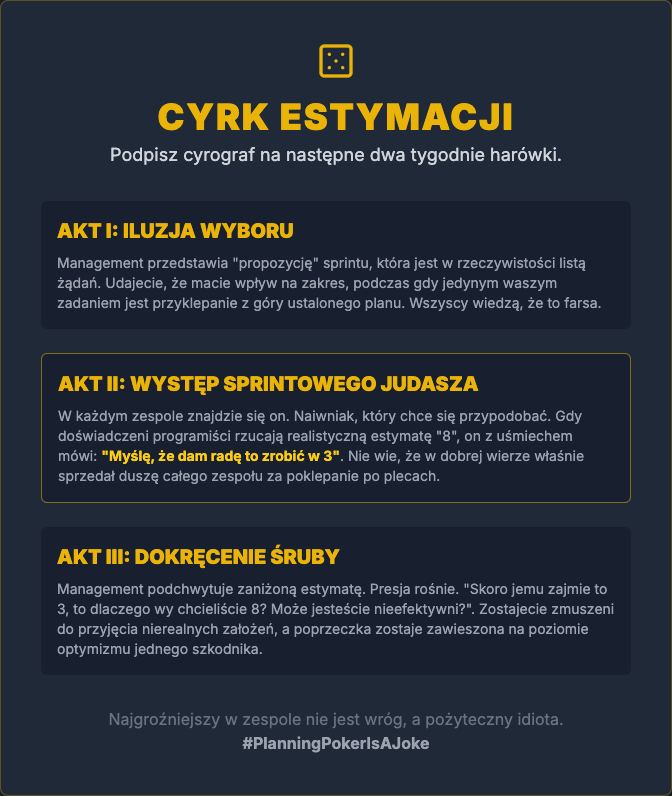 CYRK ESTYMACJI

Podpisz cyrograf na następne dwa tygodnie harówki.

AKT I: ILUZJA WYBORU

Management przedstawia "propozycję" sprintu, która jest w rzeczywistości listą żądań. Udajecie, że macie wpływ na zakres, podczas gdy jedynym waszym zadaniem jest przyklepanie z góry ustalonego planu. Wszyscy wiedzą, że to farsa.

AKT II: WYSTĘP SPRINTOWEGO JUDASZA

W każdym zespole znajdzie się on. Naiwniak, który chce się przypodobać. Gdy doświadczeni programiści rzucają realistyczną estymatę "8", on z uśmiechem mówi: "Myślę, że dam radę to zrobić w 3". Nie wie, że w dobrej wierze właśnie sprzedał duszę całego zespołu za poklepanie po plecach.

AKT III: DOKRĘCENIE ŚRUBY

Management podchwytuje zaniżoną estymatę. Presja rośnie. "Skoro jemu zajmie to 3, to dlaczego wy chcieliście 8? Może jesteście nieefektywni?". Zostajecie zmuszeni do przyjęcia nierealnych założeń, a poprzeczka zostaje zawieszona na poziomie optymizmu jednego szkodnika.

Najgroźniejszy w zespole nie jest wróg, a pożyteczny idiota.
#PlanningPokerIsAJoke